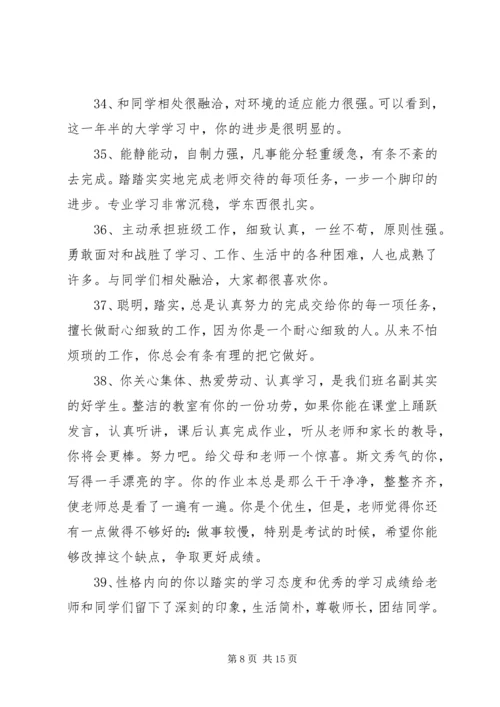 34、和同学相处很融洽，对环境的适应能力很强。可以看到，这一年半的大学学习中，你的进步是很明显的。

35、能静能动，自制力强，凡事能分轻重缓急，有条不紊的去完成。踏踏实实地完成老师交待的每项任务，一步一个脚印的进步。专业学习非常沉稳，学东西很扎实。

36、主动承担班级工作，细致认真，一丝不苟，原则性强。勇敢面对和战胜了学习、工作、生活中的各种困难，人也成熟了许多。与同学们相处融洽，大家都很喜欢你。

37、聪明，踏实，总是认真努力的完成交给你的每一项任务，擅长做耐心细致的工作，因为你是一个耐心细致的人。从来不怕烦琐的工作，你总会有条有理的把它做好。

38、你关心集体、热爱劳动、认真学习，是我们班名副其实的好学生。整洁的教室有你的一份功劳，如果你能在课堂上踊跃发言，认真听讲，课后认真完成作业，听从老师和家长的教导，你将会更棒。努力吧。给父母和老师一个惊喜。斯文秀气的你，写得一手漂亮的字。你的作业本总是那么干干净净，整整齐齐，使老师总是看了一遍有一遍。你是个优生，但是，老师觉得你还有一点做得不够好的：做事较慢，特别是考试的时候，希望你能够改掉这个缺点，争取更好成绩。

39、性格内向的你以踏实的学习态度和优秀的学习成绩给老师和同学们留下了深刻的印象，生活简朴，尊敬师长，团结同学。

第 8 页 共 15 页